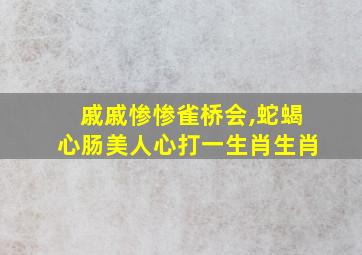 戚戚惨惨雀桥会,蛇蝎心肠美人心打一生肖生肖